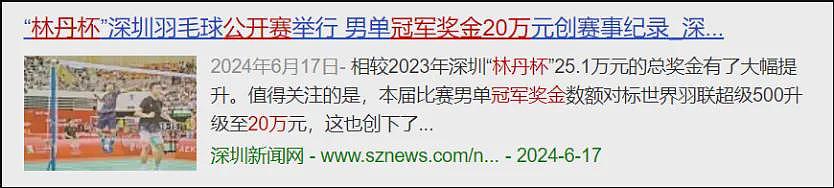 “林丹杯”深圳羽毛球公开赛举行 男单冠军奖金20万元创赛事纪录_深...

2024年6月17日- 相较2023年深圳“林丹杯”25.1万元的总奖金有了大幅提升。值得关注的是，本届比赛男单冠军奖金数额对标世界羽联超级500升级至20万元，这也创下了...

深圳新闻网 - www.sznews.com/n... - 2024-6-17